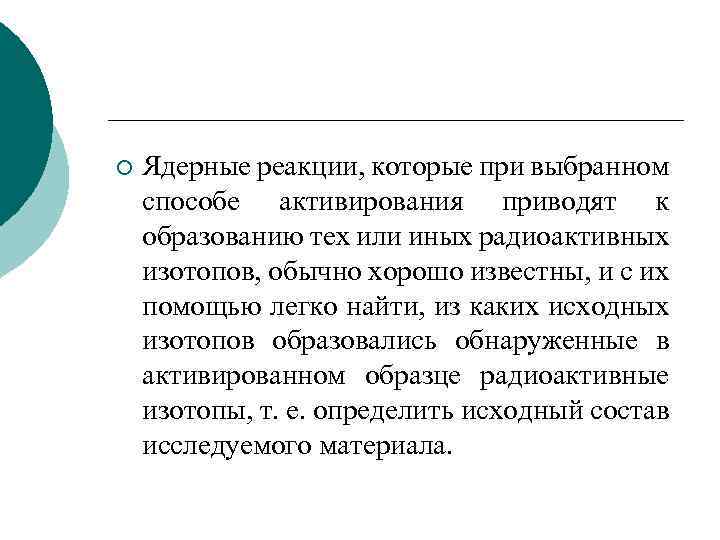 Ядерные реакции, которые при выбранном способе активирования приводят к образованию тех или иных радиоактивных изотопов, обычно хорошо известны, и с их помощью легко найти, из каких исходных изотопов образовались обнаруженные в активированном образце радиоактивные изотопы, т. е. определить исходный состав исследуемого материала.